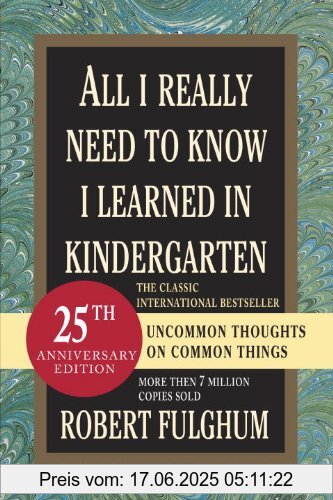 ALL I REALLY NEED TO KNOW I LEARNED IN KINDERGARTEN

THE CLASSIC INTERNATIONAL BESTSELLER

25TH ANNIVERSARY EDITION

UNCOMMON THOUGHTS ON COMMON THINGS

MORE THEN 7 MILLION COPIES SOLD

ROBERT FULGHUM

Preis vom: 17.06.2025 05:11:22